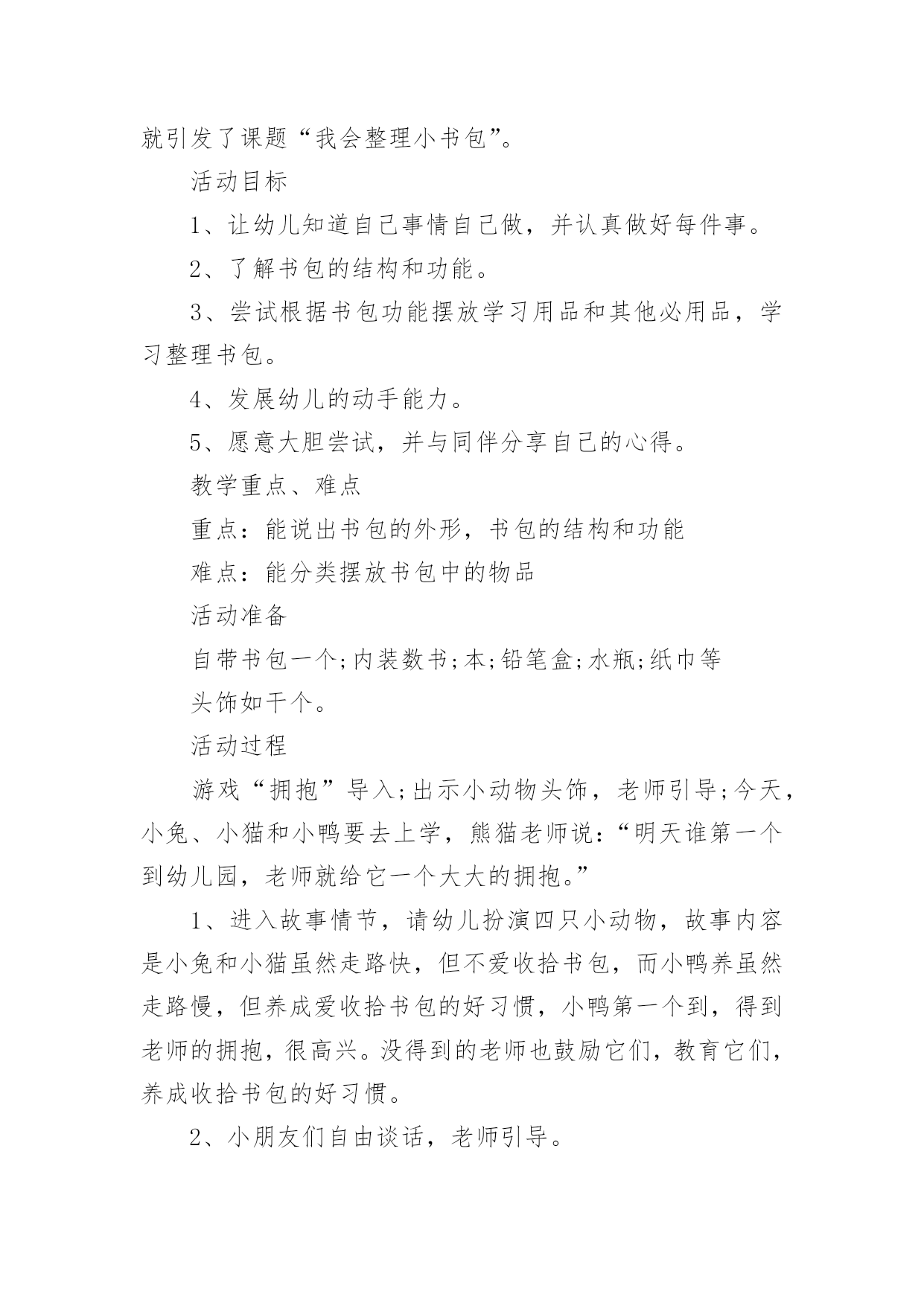 就引发了课题“我会整理小书包”。

活动目标

1、让幼儿知道自己事情自己做，并认真做好每件事。

2、了解书包的结构和功能。

3、尝试根据书包功能摆放学习用品和其他必用品，学习整理书包。

4、发展幼儿的动手能力。

5、愿意大胆尝试，并与同伴分享自己的心得。

教学重点、难点

重点：能说出书包的外形，书包的结构和功能

难点：能分类摆放书包中的物品

活动准备

自带书包一个;内装数书;本;铅笔盒;水瓶;纸巾等

头饰如干个。

活动过程

游戏“拥抱”导入;出示小动物头饰，老师引导;今天，小兔、小猫和小鸭要去上学，熊猫老师说：“明天谁第一个到幼儿园，老师就给它一个大大的拥抱。”

1、进入故事情节，请幼儿扮演四只小动物，故事内容是小兔和小猫虽然走路快，但不爱收拾书包，而小鸭养虽然走路慢，但养成爱收拾书包的好习惯，小鸭第一个到，得到老师的拥抱，很高兴。没得到的老师也鼓励它们，教育它们，养成收拾书包的好习惯。

2、小朋友们自由谈话，老师引导。